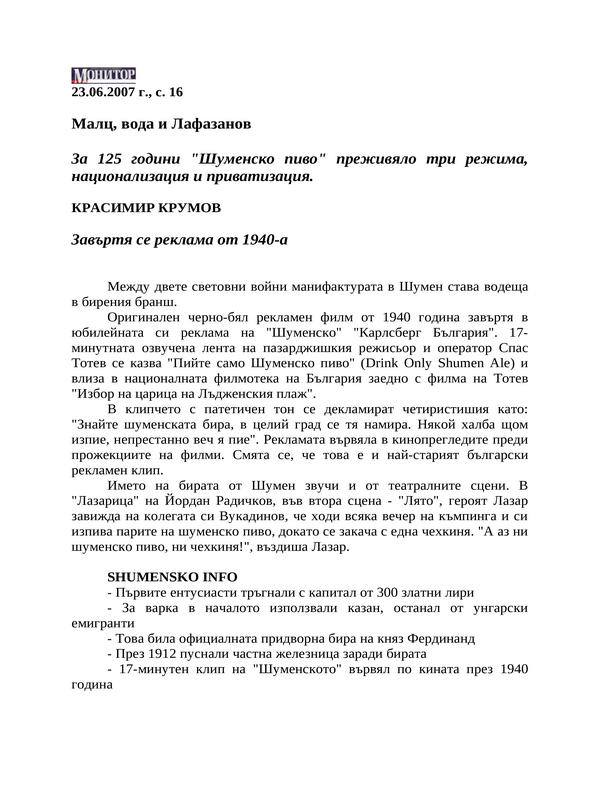 МОНИТОР
23.06.2007 г., с. 16

Малц, вода и Лафазанов

За 125 години "Шуменско пиво" преживяло три режима, национализация и приватизация.

КРАСИМИР КРУМОВ

Завъртя се реклама от 1940-а

Между двете световни войни манифактурата в Шумен става водеща в бирения бранш.

Оригинален черно-бял рекламен филм от 1940 година завъртя в юбилейната си реклама на "Шуменско" "Карлсберг България". 17-минутната озвучена лента на пазарджишкия режисьор и оператор Спас Тотев се казва "Пийте само Шуменско пиво" (Drink Only Shumen Ale) и влиза в националната филмотека на България заедно с филма на Тотев "Избор на царица на Лъдженския плаж".

В клипчето с патетичен тон се декламират четиристишия като: "Знайте шуменската бира, в целий град се тя намира. Някой халба щом изпие, непрестанно веч я пие". Рекламата вървяла в кинопрегледите преди прожекциите на филми. Смята се, че това е и най-старият български рекламен клип.

Името на бирата от Шумен звучи и от театралните сцени. В "Лазарица" на Йордан Радичков, във втора сцена - "Лято", героят Лазар завижда на колегата си Вукадинов, че ходи всяка вечер на къмпинга и си изпива парите на шуменско пиво, докато се закача с една чехкиня. "А аз ни шуменско пиво, ни чехкиня!", въздиша Лазар.

SHUMENSKO INFO
- Първите ентусиасти тръгнали с капитал от 300 златни лири
- За варка в началото използвали казан, останал от унгарски емигранти
- Това била официалната придворна бира на княз Фердинанд
- През 1912 пуснали частна железница заради бирата
- 17-минутен клип на "Шуменското" вървял по кината през 1940 година